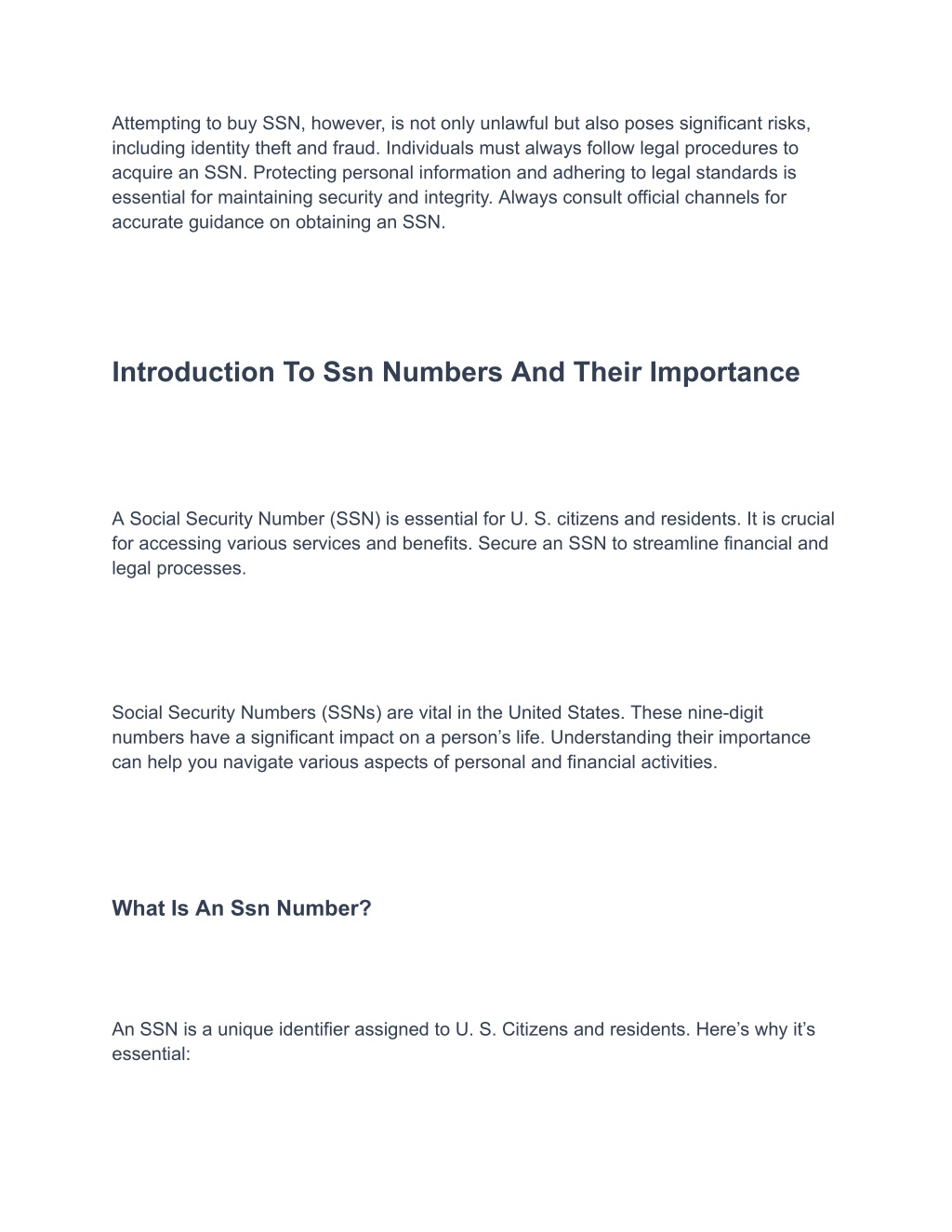 Attempting to buy SSN, however, is not only unlawful but also poses significant risks, including identity theft and fraud. Individuals must always follow legal procedures to acquire an SSN. Protecting personal information and adhering to legal standards is essential for maintaining security and integrity. Always consult official channels for accurate guidance on obtaining an SSN.

Introduction To Ssn Numbers And Their Importance

A Social Security Number (SSN) is essential for U. S. citizens and residents. It is crucial for accessing various services and benefits. Secure an SSN to streamline financial and legal processes.

Social Security Numbers (SSNs) are vital in the United States. These nine-digit numbers have a significant impact on a person’s life. Understanding their importance can help you navigate various aspects of personal and financial activities.

What Is An Ssn Number?

An SSN is a unique identifier assigned to U. S. Citizens and residents. Here’s why it’s essential: